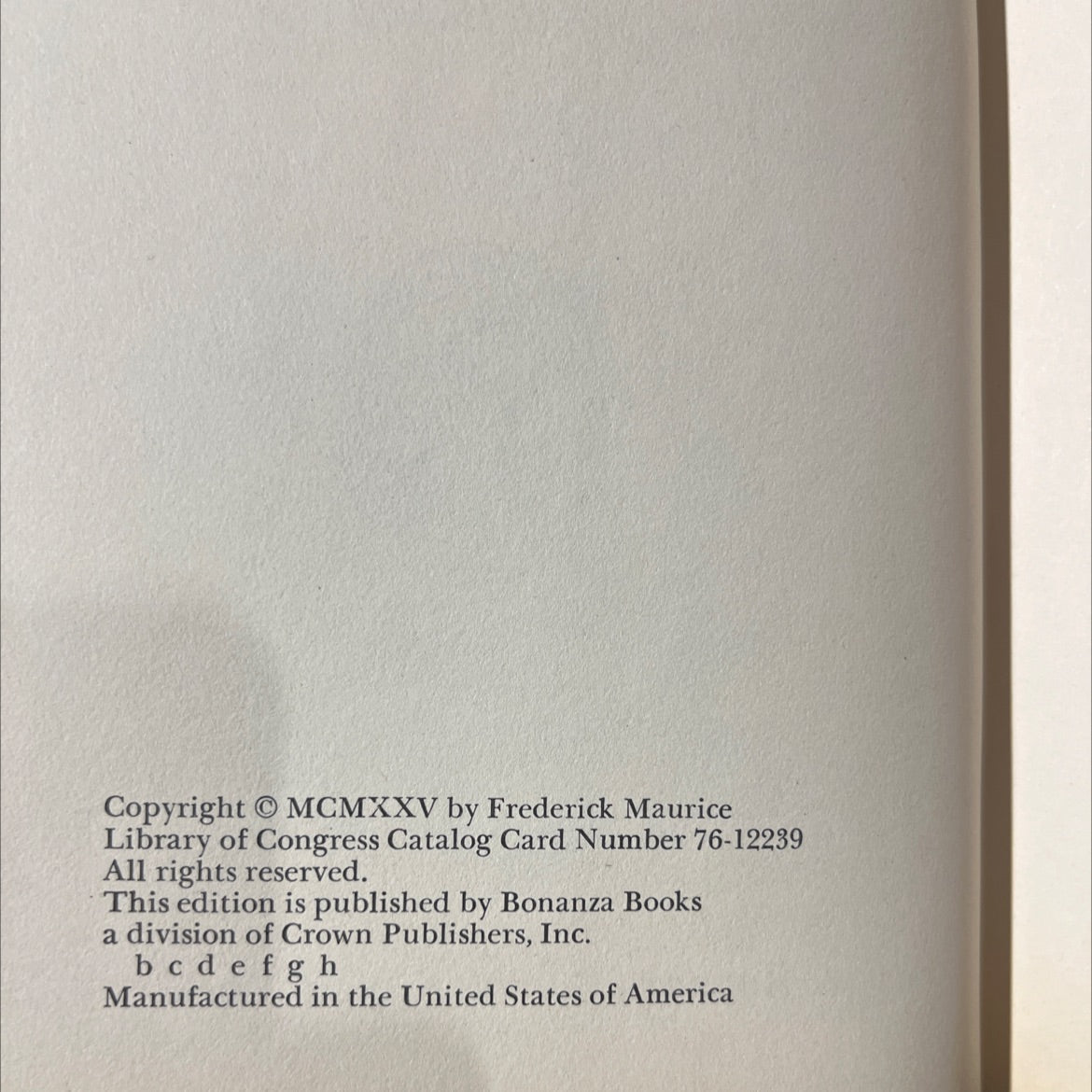 Copyright © MCMXXV by Frederick Maurice
Library of Congress Catalog Card Number 76-12239
All rights reserved.
This edition is published by Bonanza Books
a division of Crown Publishers, Inc.
b c d e f g h
Manufactured in the United States of America